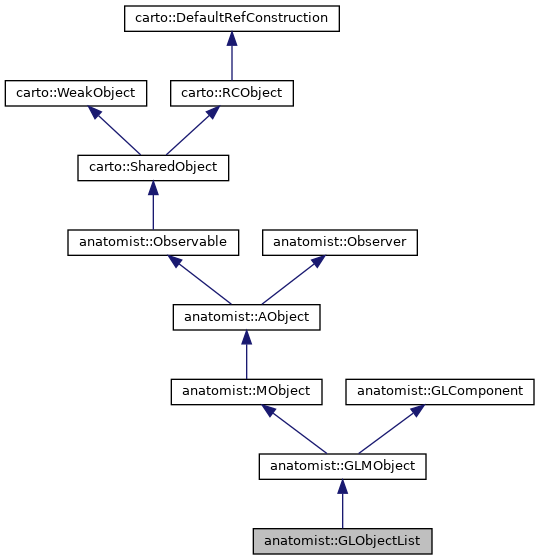 carto::DefaultRefConstruction

carto::WeakObject

carto::RCObject

carto::SharedObject

anatomist::Observable

anatomist::Observer

anatomist::AObject

anatomist::MObject

anatomist::GLComponent

anatomist::GLMObject

anatomist::GLObjectList